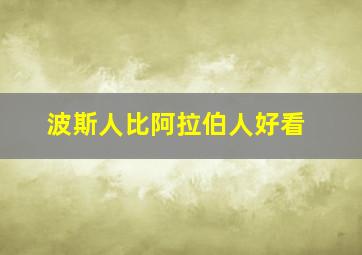 波斯人比阿拉伯人好看